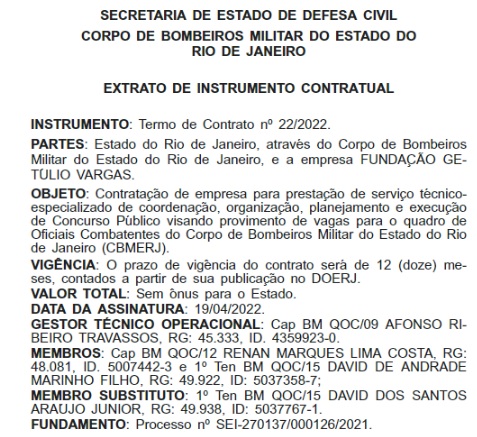 SECRETARIA DE ESTADO DE DEFESA CIVIL
CORPO DE BOMBEIROS MILITAR DO ESTADO DO RIO DE JANEIRO

EXTRATO DE INSTRUMENTO CONTRATUAL

INSTRUMENTO: Termo de Contrato nº 22/2022.

PARTES: Estado do Rio de Janeiro, através do Corpo de Bombeiros Militar do Estado do Rio de Janeiro, e a empresa FUNDAÇÃO GETÚLIO VARGAS.

OBJETO: Contratação de empresa para prestação de serviço técnico-especializado de coordenação, organização, planejamento e execução de Concurso Público visando provimento de vagas para o quadro de Oficiais Combatentes do Corpo de Bombeiros Militar do Estado do Rio de Janeiro (CBMERJ).

VIGÊNCIA: O prazo de vigência do contrato será de 12 (doze) meses, contados a partir de sua publicação no DOERJ.

VALOR TOTAL: Sem ônus para o Estado.

DATA DA ASSINATURA: 19/04/2022.

GESTOR TÉCNICO OPERACIONAL: Cap BM QOC/09 AFONSO RIBEIRO TRAVASSOS, RG: 45.333, ID. 4359923-0.

MEMBROS: Cap BM QOC/12 RENAN MARQUES LIMA COSTA, RG: 48.081, ID. 5007442-3 e 1º Ten BM QOC/15 DAVID DE ANDRADE MARINHO FILHO, RG: 49.922, ID: 5037358-7;

MEMBRO SUBSTITUTO: 1º Ten BM QOC/15 DAVID DOS SANTOS ARAUJO JUNIOR, RG: 49.938, ID: 5037767-1.

FUNDAMENTO: Processo nº SEI-270137/000126/2021.